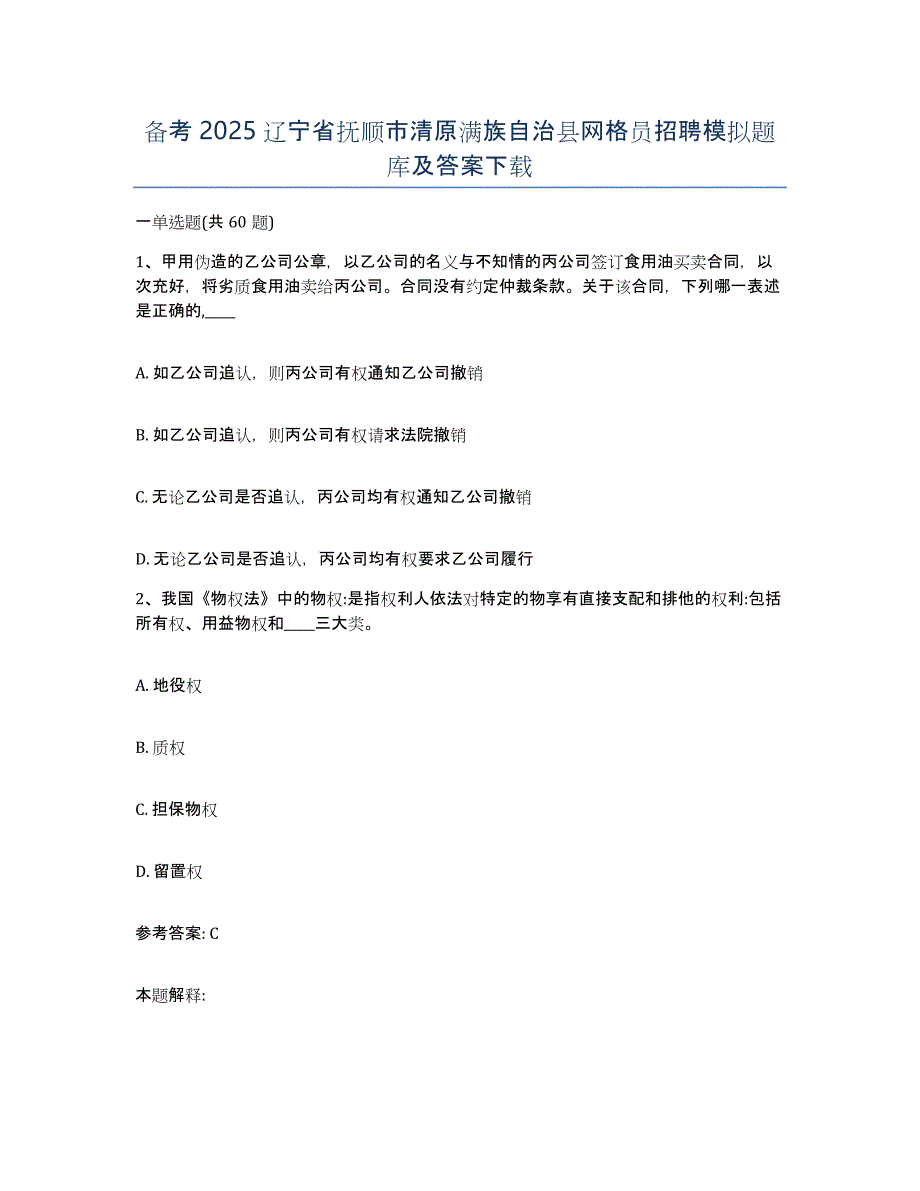 备考 2025 辽宁省抚顺市清原满族自治县网格员招聘模拟题库及答案下载

一单选题(共 60 题)

1、甲用伪造的乙公司公章，以乙公司的名义与不知情的丙公司签订食用油买卖合同，以次充好，将劣质食用油卖给丙公司。合同没有约定仲裁条款。关于该合同，下列哪一表述是正确的,____

A. 如乙公司追认，则丙公司有权通知乙公司撤销

B. 如乙公司追认，则丙公司有权请求法院撤销

C. 无论乙公司是否追认，丙公司均有权通知乙公司撤销

D. 无论乙公司是否追认，丙公司均有权要求乙公司履行

2、我国《物权法》中的物权:是指权利人依法对特定的物享有直接支配和排他的权利:包括所有权、用益物权和____三大类。

A. 地役权

B. 质权

C. 担保物权

D. 留置权

参考答案: C

本题解释: